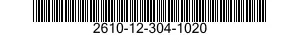 2610-12-304-1020